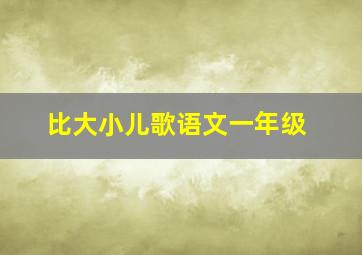 比大小儿歌语文一年级